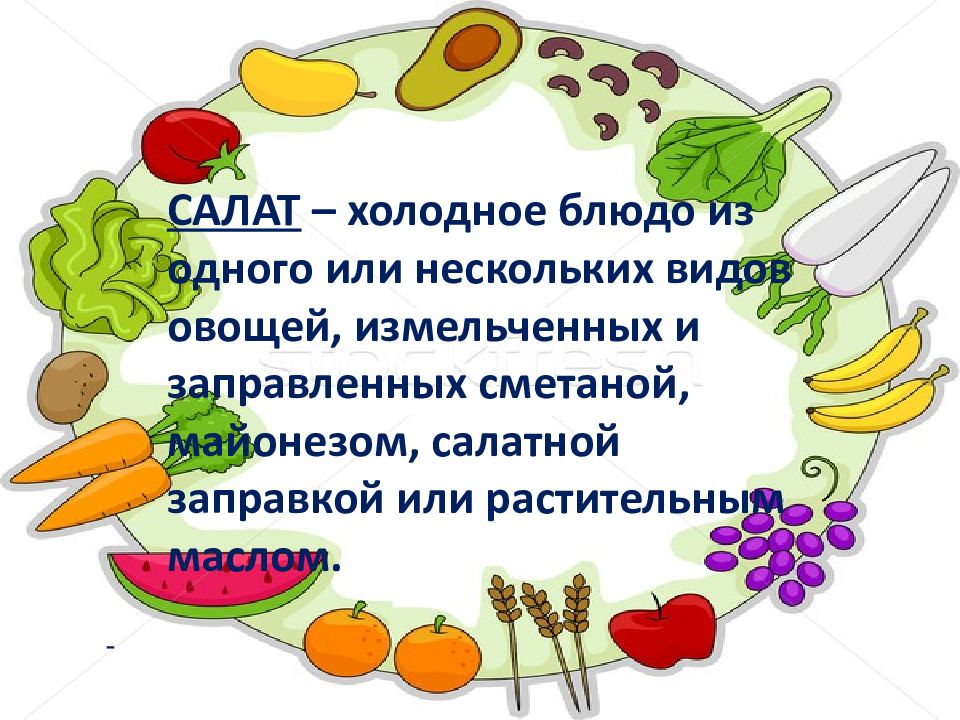 САЛАТ – холодное блюдо из одного или нескольких видов овощей, измельченных и заправленных сметаной, майонезом, салатной заправкой или растительным маслом.

-